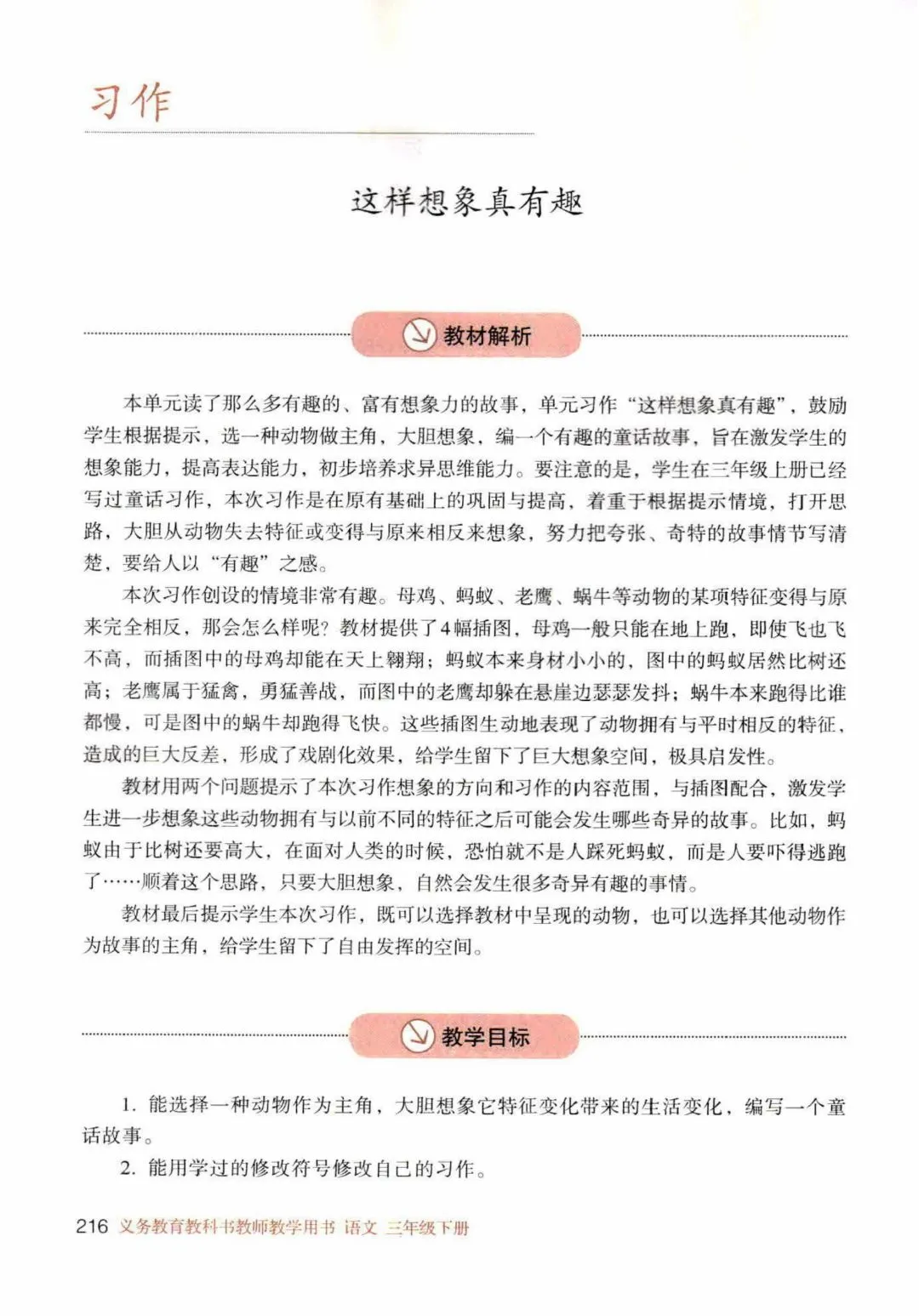 习作

这样想象真有趣

教材解析

本单元读了那么多有趣的、富有想象力的故事，单元习作“这样想象真有趣”，鼓励学生根据提示，选一种动物做主角，大胆想象，编一个有趣的童话故事，旨在激发学生的想象能力，提高表达能力，初步培养求异思维能力。要注意的是，学生在三年级上册已经写过童话习作，本次习作是在原有基础上的巩固与提高，着重于根据提示情境，打开思路，大胆从动物失去特征或变得与原来相反来想象，努力把夸张、奇特的故事情节写清楚，要给人以“有趣”之感。

本次习作创设的情境非常有趣。母鸡、蚂蚁、老鹰、蜗牛等动物的某项特征变得与原来完全相反，那会怎么样呢？教材提供了4幅插图，母鸡一般只能在地上跑，即使飞也飞不高，而插图中的母鸡却能在天上翱翔；蚂蚁本来身材小小的，图中的蚂蚁居然比树还高；老鹰属于猛禽，勇猛善战，而图中的老鹰却躲在悬崖边瑟瑟发抖；蜗牛本来跑得比谁都慢，可是图中的蜗牛却跑得飞快。这些插图生动地表现了动物拥有与平时相反的特征，造成的巨大反差，形成了戏剧化效果，给学生留下了巨大想象空间，极具启发性。

教材用两个问题提示了本次习作想象的方向和习作的内容范围，与插图配合，激发学生进一步想象这些动物拥有与以前不同的特征之后可能会发生哪些奇异的故事。比如，蚂蚁由于比树还要高大，在面对人类的时候，恐怕就不是人踩死蚂蚁，而是人要吓得逃跑了……顺着这个思路，只要大胆想象，自然会发生很多奇异有趣的事情。

教材最后提示学生本次习作，既可以选择教材中呈现的动物，也可以选择其他动物作为故事的主角，给学生留下了自由发挥的空间。

教学目标

1. 能选择一种动物作为主角，大胆想象它特征变化带来的生活变化，编写一个童话故事。

2. 能用学过的修改符号修改自己的习作。

216 义务教育教科书教师教学用书 语文 三年级下册